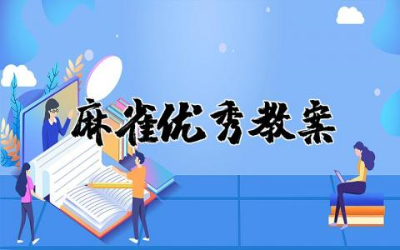 麻雀优秀教案